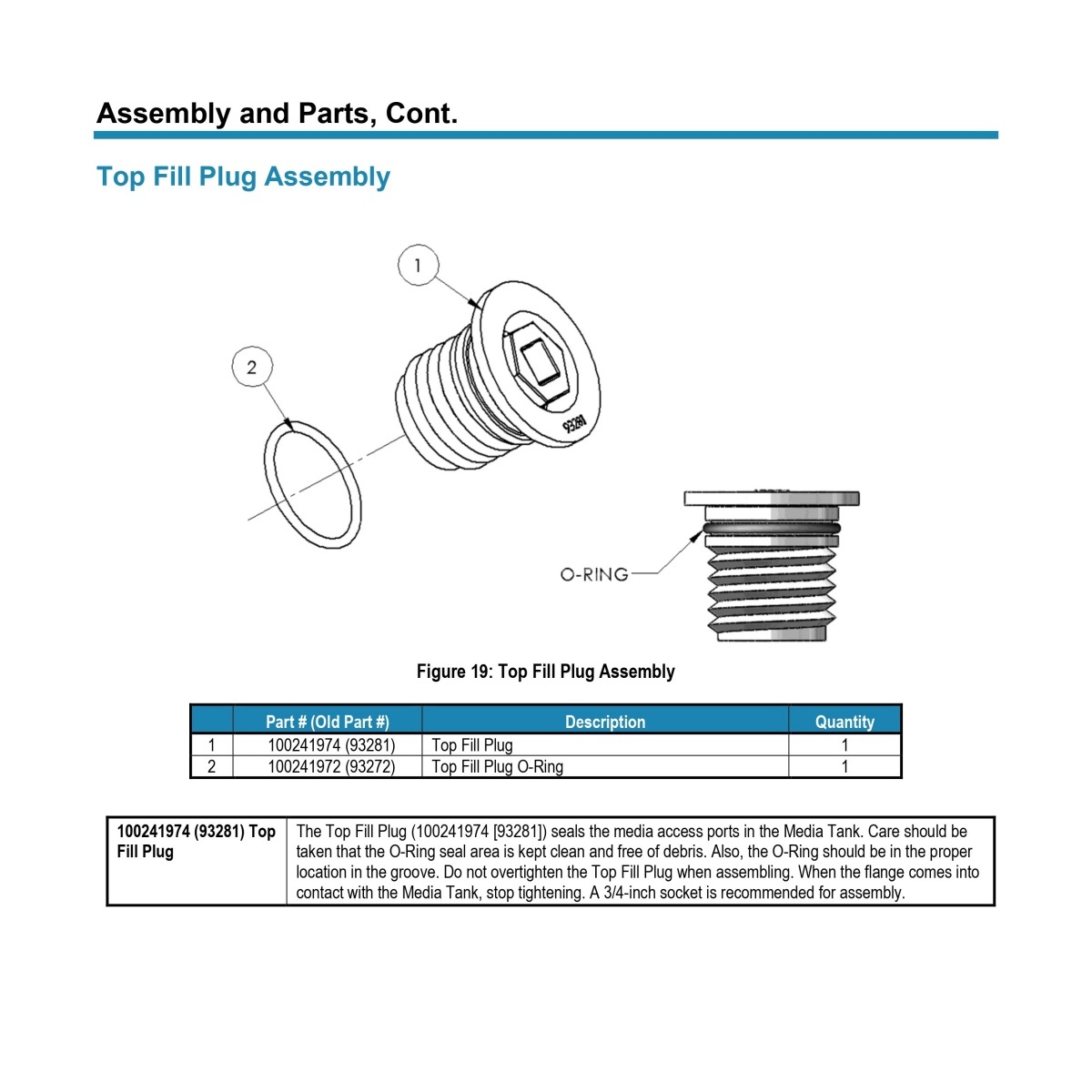 Assembly and Parts, Cont.

Top Fill Plug Assembly

1

2

93281

O-RING

Figure 19: Top Fill Plug Assembly

| | Part # (Old Part #) | Description | Quantity |
|---|---|---|---|
| 1 | 100241974 (93281) | Top Fill Plug | 1 |
| 2 | 100241972 (93272) | Top Fill Plug O-Ring | 1 |

| 100241974 (93281) Top Fill Plug | The Top Fill Plug (100241974 [93281]) seals the media access ports in the Media Tank. Care should be taken that the O-Ring seal area is kept clean and free of debris. Also, the O-Ring should be in the proper location in the groove. Do not overtighten the Top Fill Plug when assembling. When the flange comes into contact with the Media Tank, stop tightening. A 3/4-inch socket is recommended for assembly. |
|---|---|